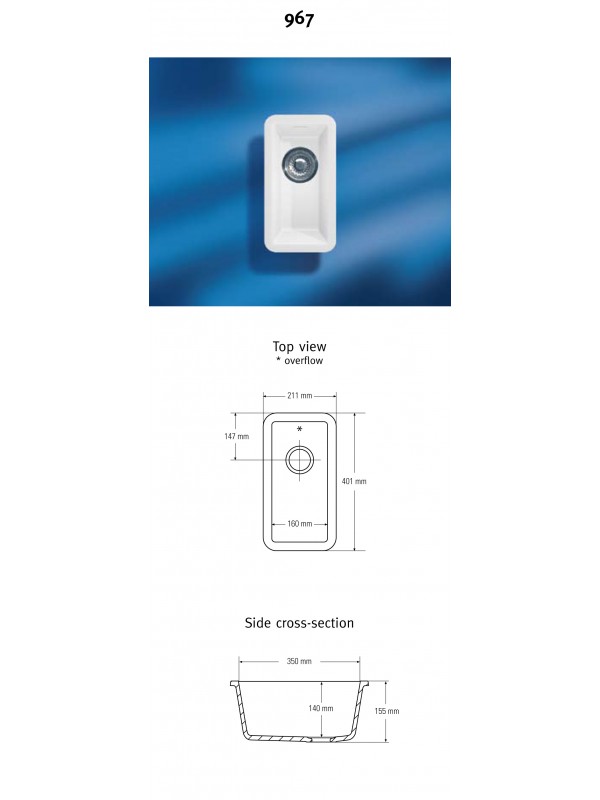 967

Top view
* overflow

211 mm
147 mm
*
401 mm
160 mm

Side cross-section

350 mm
140 mm
155 mm